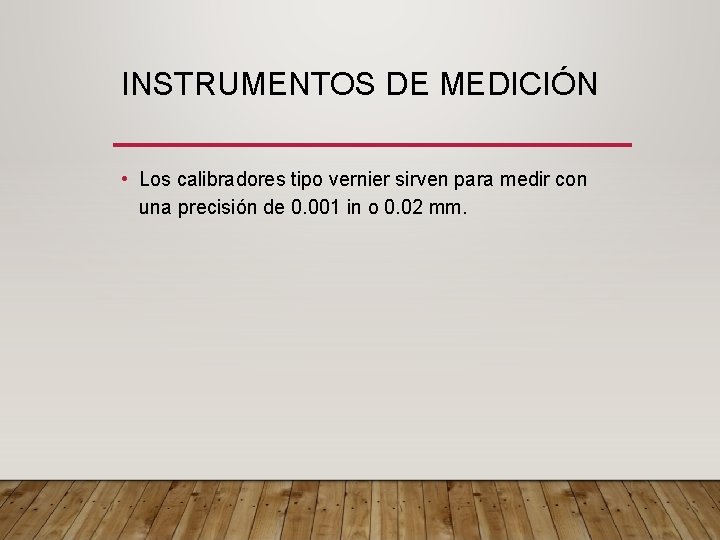 INSTRUMENTOS DE MEDICIÓN

• Los calibradores tipo vernier sirven para medir con una precisión de 0.001 in o 0.02 mm.